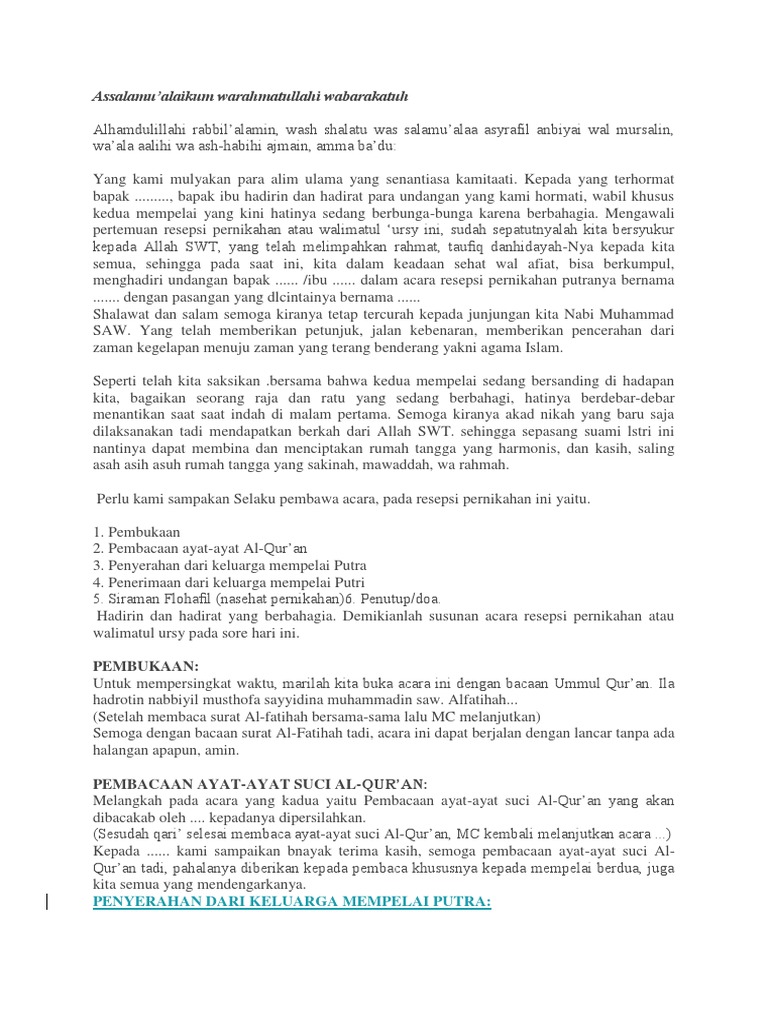 Assalamu'alaikum warahmatullahi wabarakatuh

Alhamdulillahi rabbil'alamin, wash shalatu was salamu'alaa asyrafil anbiyai wal mursalin, wa'ala aalihi wa ash-habihi ajmain, amma ba'du:

Yang kami mulyakan para alim ulama yang senantiasa kamitaati. Kepada yang terhormat bapak ........., bapak ibu hadirin dan hadirat para undangan yang kami hormati, wabil khusus kedua mempelai yang kini hatinya sedang berbunga-bunga karena berbahagia. Mengawali pertemuan resepsi pernikahan atau walimatul 'ursy ini, sudah sepatutnyalah kita bersyukur kepada Allah SWT, yang telah melimpahkan rahmat, taufiq danhidayah-Nya kepada kita semua, sehingga pada saat ini, kita dalam keadaan sehat wal afiat, bisa berkumpul, menghadiri undangan bapak ...... /ibu ...... dalam acara resepsi pernikahan putranya bernama ....... dengan pasangan yang dlcintainya bernama ......
Shalawat dan salam semoga kiranya tetap tercurah kepada junjungan kita Nabi Muhammad SAW. Yang telah memberikan petunjuk, jalan kebenaran, memberikan pencerahan dari zaman kegelapan menuju zaman yang terang benderang yakni agama Islam.

Seperti telah kita saksikan .bersama bahwa kedua mempelai sedang bersanding di hadapan kita, bagaikan seorang raja dan ratu yang sedang berbahagi, hatinya berdebar-debar menantikan saat saat indah di malam pertama. Semoga kiranya akad nikah yang baru saja dilaksanakan tadi mendapatkan berkah dari Allah SWT. sehingga sepasang suami Istri ini nantinya dapat membina dan menciptakan rumah tangga yang harmonis, dan kasih, saling asah asih asuh rumah tangga yang sakinah, mawaddah, wa rahmah.

Perlu kami sampakan Selaku pembawa acara, pada resepsi pernikahan ini yaitu.

1. Pembukaan
2. Pembacaan ayat-ayat Al-Qur'an
3. Penyerahan dari keluarga mempelai Putra
4. Penerimaan dari keluarga mempelai Putri
5. Siraman Flohafil (nasehat pernikahan)6. Penutup/doa.
Hadirin dan hadirat yang berbahagia. Demikianlah susunan acara resepsi pernikahan atau walimatul ursy pada sore hari ini.

PEMBUKAAN:
Untuk mempersingkat waktu, marilah kita buka acara ini dengan bacaan Ummul Qur'an. Ila hadrotin nabbiyil musthofa sayyidina muhammadin saw. Alfatihah...
(Setelah membaca surat Al-fatihah bersama-sama lalu MC melanjutkan)
Semoga dengan bacaan surat Al-Fatihah tadi, acara ini dapat berjalan dengan lancar tanpa ada halangan apapun, amin.

PEMBACAAN AYAT-AYAT SUCI AL-QUR'AN:
Melangkah pada acara yang kadua yaitu Pembacaan ayat-ayat suci Al-Qur'an yang akan dibacakab oleh .... kepadanya dipersilahkan.
(Sesudah qari' selesai membaca ayat-ayat suci Al-Qur'an, MC kembali melanjutkan acara ...)
Kepada ...... kami sampaikan bnayak terima kasih, semoga pembacaan ayat-ayat suci Al-Qur'an tadi, pahalanya diberikan kepada pembaca khususnya kepada mempelai berdua, juga kita semua yang mendengarkanya.
PENYERAHAN DARI KELUARGA MEMPELAI PUTRA: